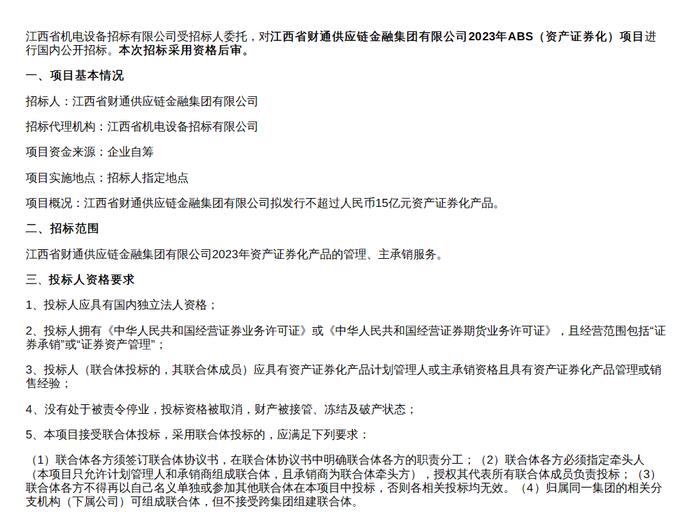 江西省机电设备招标有限公司受招标人委托，对江西省财通供应链金融集团有限公司2023年ABS（资产证券化）项目进行国内公开招标。本次招标采用资格后审。

一、项目基本情况

招标人：江西省财通供应链金融集团有限公司

招标代理机构：江西省机电设备招标有限公司

项目资金来源：企业自筹

项目实施地点：招标人指定地点

项目概况：江西省财通供应链金融集团有限公司拟发行不超过人民币15亿元资产证券化产品。

二、招标范围

江西省财通供应链金融集团有限公司2023年资产证券化产品的管理、主承销服务。

三、投标人资格要求

1、投标人应具有国内独立法人资格；

2、投标人拥有《中华人民共和国经营证券业务许可证》或《中华人民共和国经营证券期货业务许可证》，且经营范围包括“证券承销”或“证券资产管理”；

3、投标人（联合体投标的，其联合体成员）应具有资产证券化产品计划管理人或主承销资格且具有资产证券化产品管理或销售经验；

4、没有处于被责令停业，投标资格被取消，财产被接管、冻结及破产状态；

5、本项目接受联合体投标，采用联合体投标的，应满足下列要求：

（1）联合体各方须签订联合体协议书，在联合体协议书中明确联合体各方的职责分工；（2）联合体各方必须指定牵头人（本项目只允许计划管理人和承销商组成联合体，且承销商为联合体牵头方），授权其代表所有联合体成员负责投标；（3）联合体各方不得再以自己名义单独或参加其他联合体在本项目中投标，否则各相关投标均无效。（4）归属同一集团的相关分支机构（下属公司）可组成联合体，但不接受跨集团组建联合体。